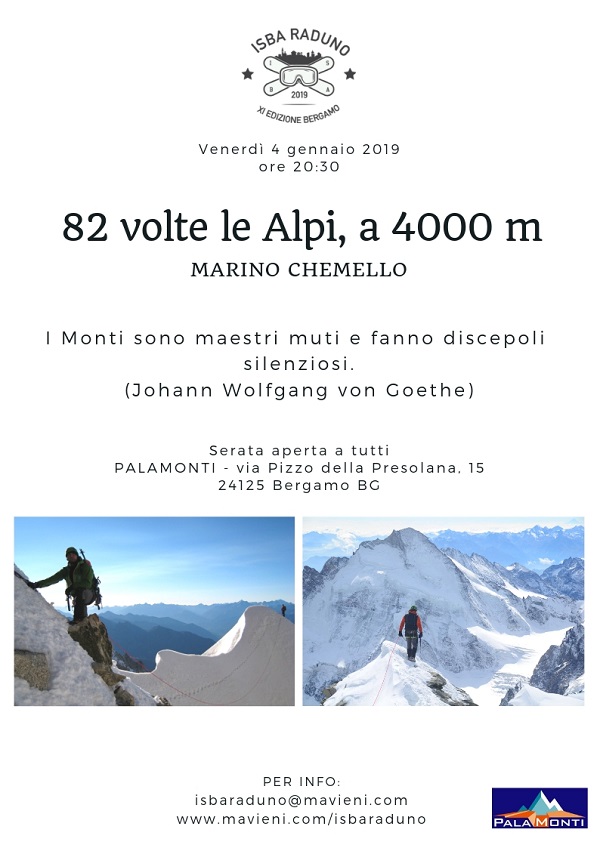 ISBA RADUNO
I S B A
2019
XI EDIZIONE BERGAMO

Venerdì 4 gennaio 2019
ore 20:30

82 volte le Alpi, a 4000 m

MARINO CHEMELLO

I Monti sono maestri muti e fanno discepoli silenziosi.
(Johann Wolfgang von Goethe)

Serata aperta a tutti
PALAMONTI - via Pizzo della Presolana, 15
24125 Bergamo BG

PER INFO:
isbaraduno@mavieni.com
www.mavieni.com/isbaraduno

PALAMONTI